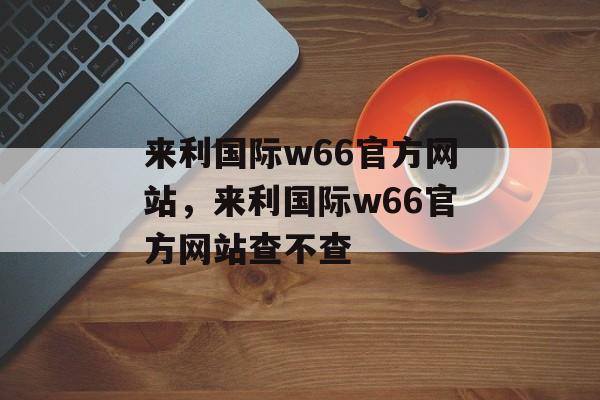 来利国际w66官方网站，来利国际w66官方网站查不查